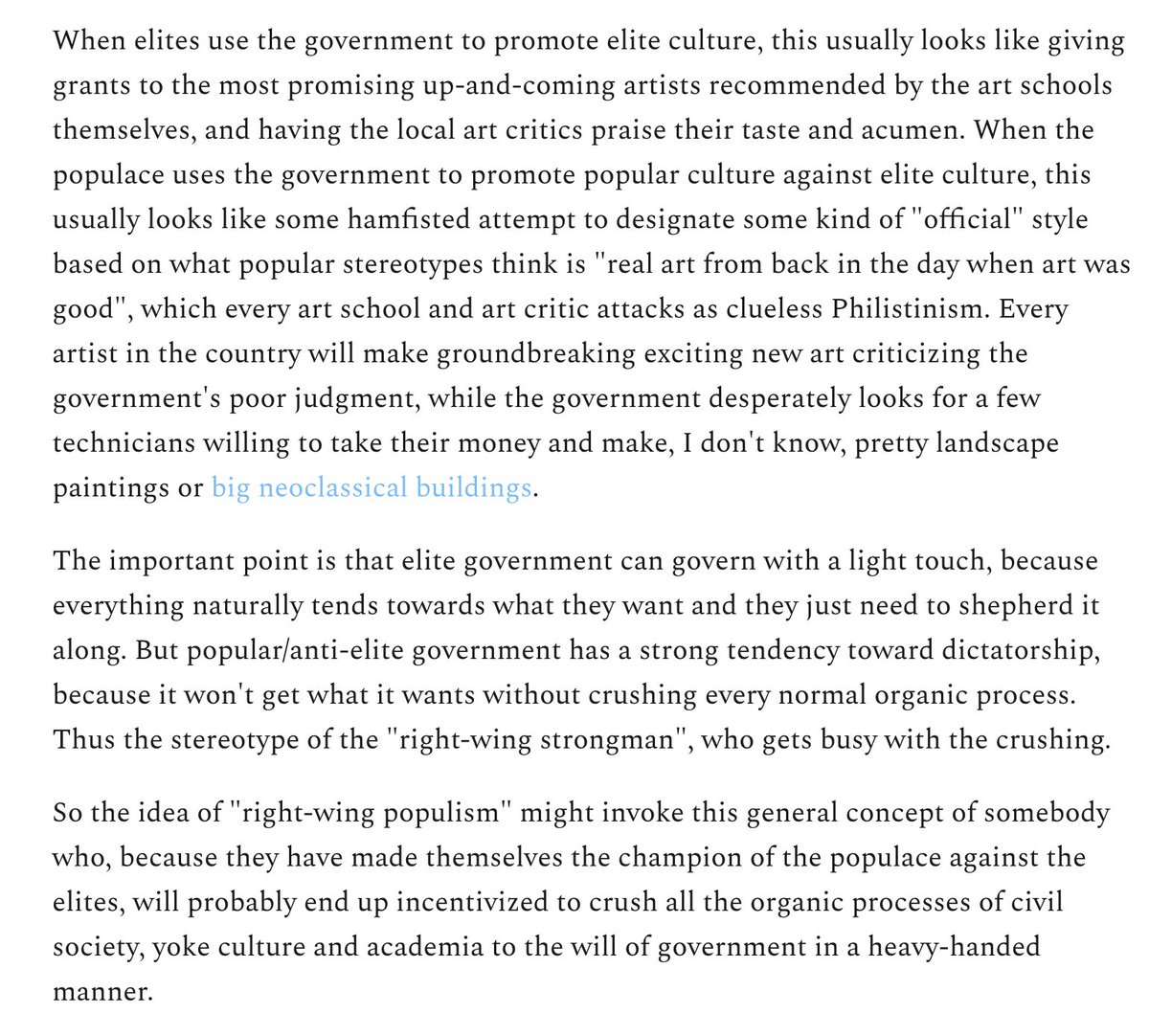 When elites use the government to promote elite culture, this usually looks like giving grants to the most promising up-and-coming artists recommended by the art schools themselves, and having the local art critics praise their taste and acumen. When the populace uses the government to promote popular culture against elite culture, this usually looks like some hamfisted attempt to designate some kind of "official" style based on what popular stereotypes think is "real art from back in the day when art was good", which every art school and art critic attacks as clueless Philistinism. Every artist in the country will make groundbreaking exciting new art criticizing the government's poor judgment, while the government desperately looks for a few technicians willing to take their money and make, I don't know, pretty landscape paintings or big neoclassical buildings.

The important point is that elite government can govern with a light touch, because everything naturally tends towards what they want and they just need to shepherd it along. But popular/anti-elite government has a strong tendency toward dictatorship, because it won't get what it wants without crushing every normal organic process. Thus the stereotype of the "right-wing strongman", who gets busy with the crushing.

So the idea of "right-wing populism" might invoke this general concept of somebody who, because they have made themselves the champion of the populace against the elites, will probably end up incentivized to crush all the organic processes of civil society, yoke culture and academia to the will of government in a heavy-handed manner.